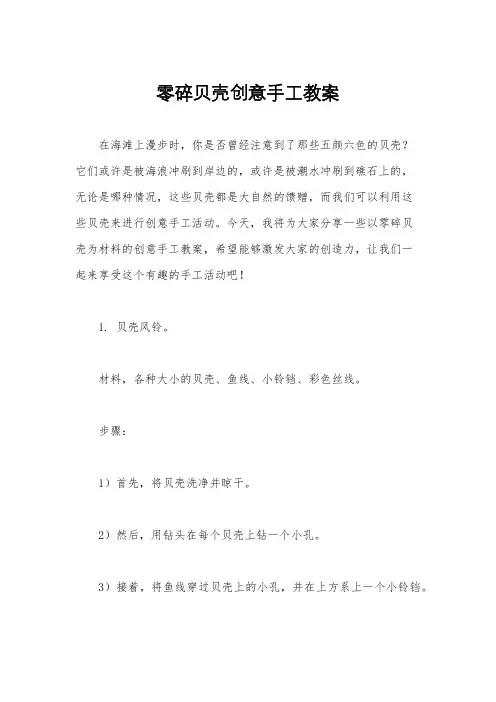 零碎贝壳创意手工教案

在海滩上漫步时，你是否曾经注意到了那些五颜六色的贝壳？它们或许是被海浪冲刷到岸边的，或许是被潮水冲刷到礁石上的，无论是哪种情况，这些贝壳都是大自然的馈赠，而我们可以利用这些贝壳来进行创意手工活动。今天，我将为大家分享一些以零碎贝壳为材料的创意手工教案，希望能够激发大家的创造力，让我们一起来享受这个有趣的手工活动吧！

1. 贝壳风铃。

材料，各种大小的贝壳、鱼线、小铃铛、彩色丝线。

步骤：

1）首先，将贝壳洗净并晾干。

2）然后，用钻头在每个贝壳上钻一个小孔。

3）接着，将鱼线穿过贝壳上的小孔，并在上方系上一个小铃铛。